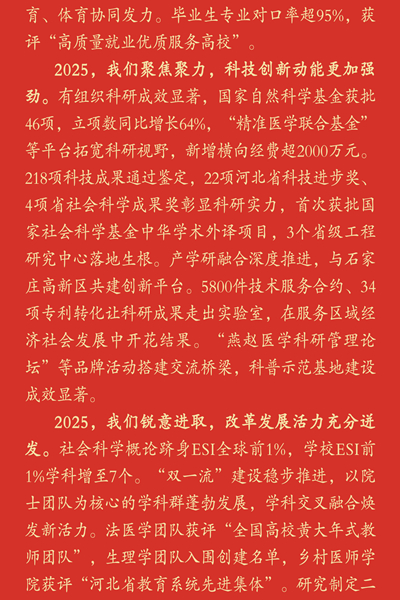 育、体育协同发力。毕业生专业对口率超95%，获评“高质量就业优质服务高校”。

2025，我们聚焦聚力，科技创新动能更加强劲。有组织科研成效显著，国家自然科学基金获批46项，立项数同比增长64%，“精准医学联合基金”等平台拓宽科研视野，新增横向经费超2000万元。218项科技成果通过鉴定，22项河北省科技进步奖、4项省社会科学成果奖彰显科研实力，首次获批国家社会科学基金中华学术外译项目，3个省级工程研究中心落地生根。产学研融合深度推进，与石家庄高新区共建创新平台。5800件技术服务合约、34项专利转化让科研成果走出实验室，在服务区域经济社会发展中开花结果。“燕赵医学科研管理论坛”等品牌活动搭建交流桥梁，科普示范基地建设成效显著。

2025，我们锐意进取，改革发展活力充分迸发。社会科学概论跻身ESI全球前1%，学校ESI前1%学科增至7个。“双一流”建设稳步推进，以院士团队为核心的学科群蓬勃发展，学科交叉融合焕发新活力。法医学团队获评“全国高校黄大年式教师团队”，生理学团队入围创建名单，乡村医师学院获评“河北省教育系统先进集体”。研究制定二